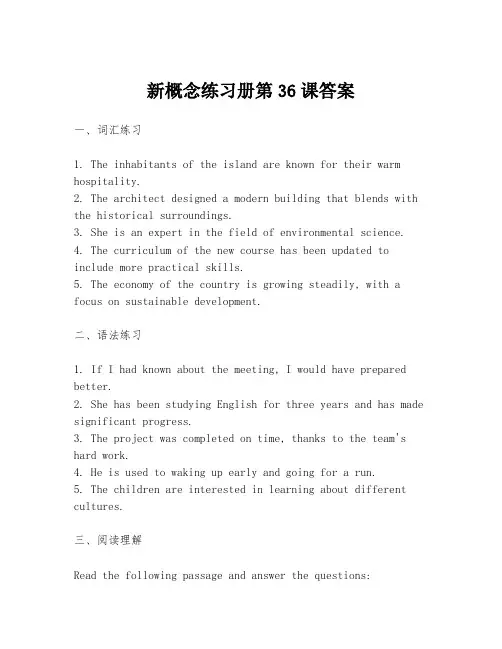 新概念练习册第 36 课答案

一、词汇练习

1. The inhabitants of the island are known for their warm hospitality.
2. The architect designed a modern building that blends with the historical surroundings.
3. She is an expert in the field of environmental science.
4. The curriculum of the new course has been updated to include more practical skills.
5. The economy of the country is growing steadily, with a focus on sustainable development.

二、语法练习

1. If I had known about the meeting, I would have prepared better.
2. She has been studying English for three years and has made significant progress.
3. The project was completed on time, thanks to the team's hard work.
4. He is used to waking up early and going for a run.
5. The children are interested in learning about different cultures.

三、阅读理解

Read the following passage and answer the questions: